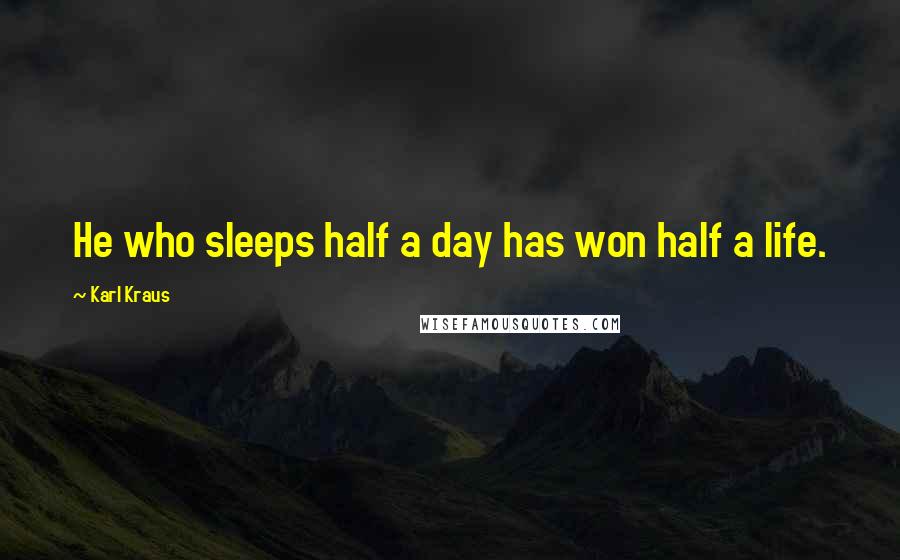 He who sleeps half a day has won half a life.

~ Karl Kraus

WISEFAMOUSQUOTES.COM